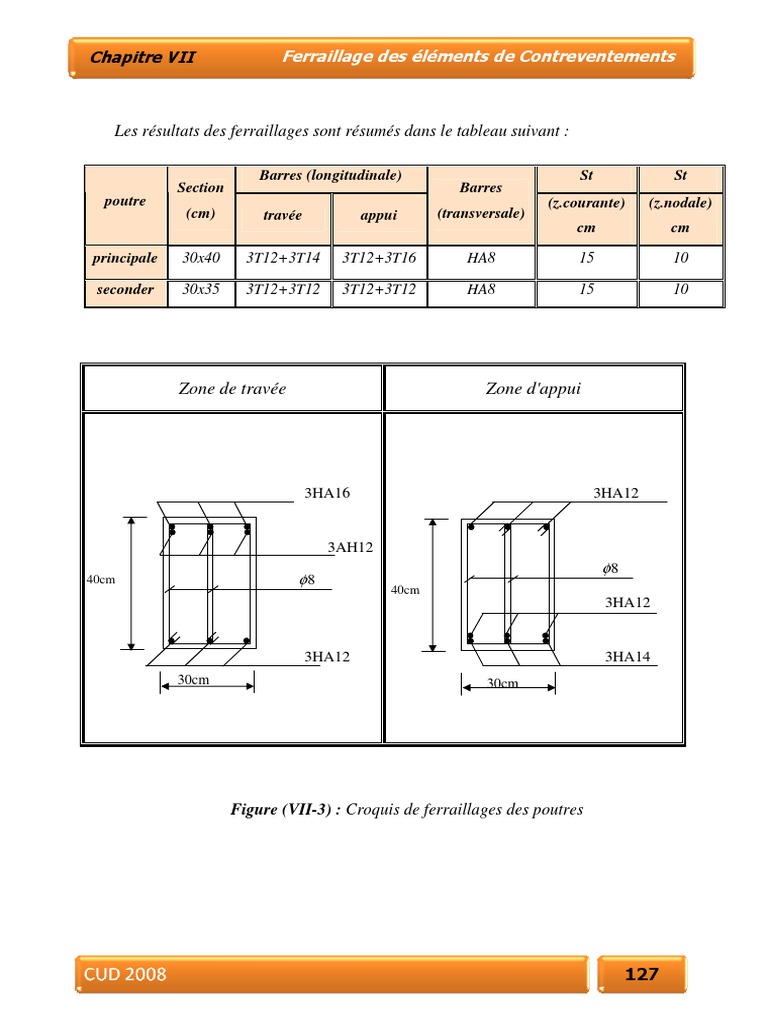 Chapitre VII Ferraillage des éléments de Contreventements

Les résultats des ferraillages sont résumés dans le tableau suivant :

| poutre | Section (cm) | Barres (longitudinale) travée | Barres (longitudinale) appui | Barres (transversale) | St (z.courante) cm | St (z.nodale) cm |
|---|---|---|---|---|---|---|
| principale | 30x40 | 3T12+3T14 | 3T12+3T16 | HA8 | 15 | 10 |
| seconder | 30x35 | 3T12+3T12 | 3T12+3T12 | HA8 | 15 | 10 |

| Zone de travée | Zone d'appui |
|---|---|
| 3HA16 3AH12 40cm $\phi 8$ 3HA12 30cm | 3HA12 $\phi 8$ 40cm 3HA12 3HA14 30cm |

Figure (VII-3) : Croquis de ferraillages des poutres

CUD 2008 127